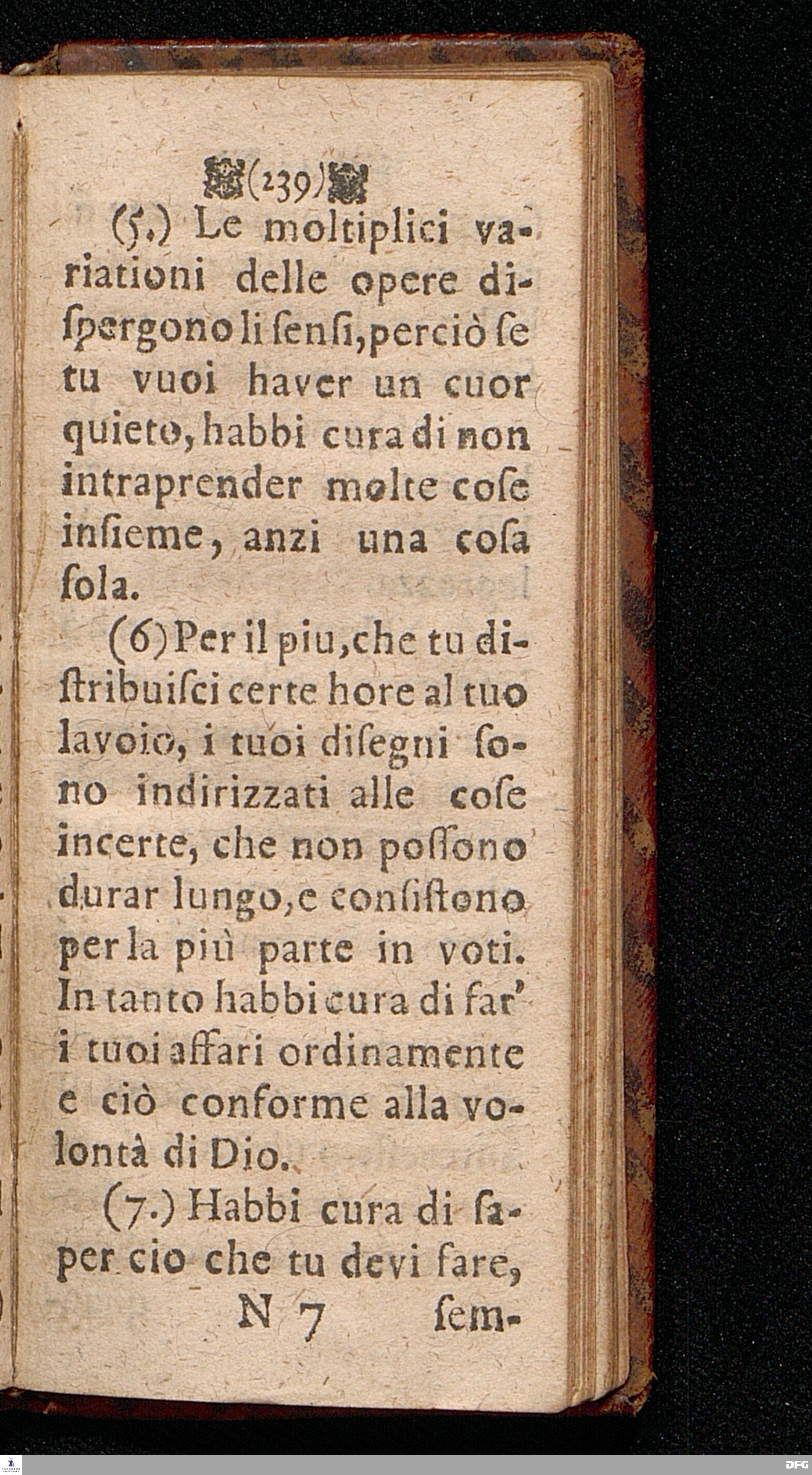 (239)

(5.) Le moltiplici variationi delle opere dispergono li sensi, perciò se tu vuoi haver un cuor quieto, habbi cura di non intraprender molte cose insieme, anzi una cosa sola.

(6) Per il piu, che tu distribuisci certe hore al tuo lavoio, i tuoi disegni sono indirizzati alle cose incerte, che non possono durar lungo, e consistono per la più parte in voti. In tanto habbi cura di far' i tuoi affari ordinamente e ciò conforme alla volontà di Dio.

(7.) Habbi cura di saper cio che tu devi fare,

N 7 sem-

DFG